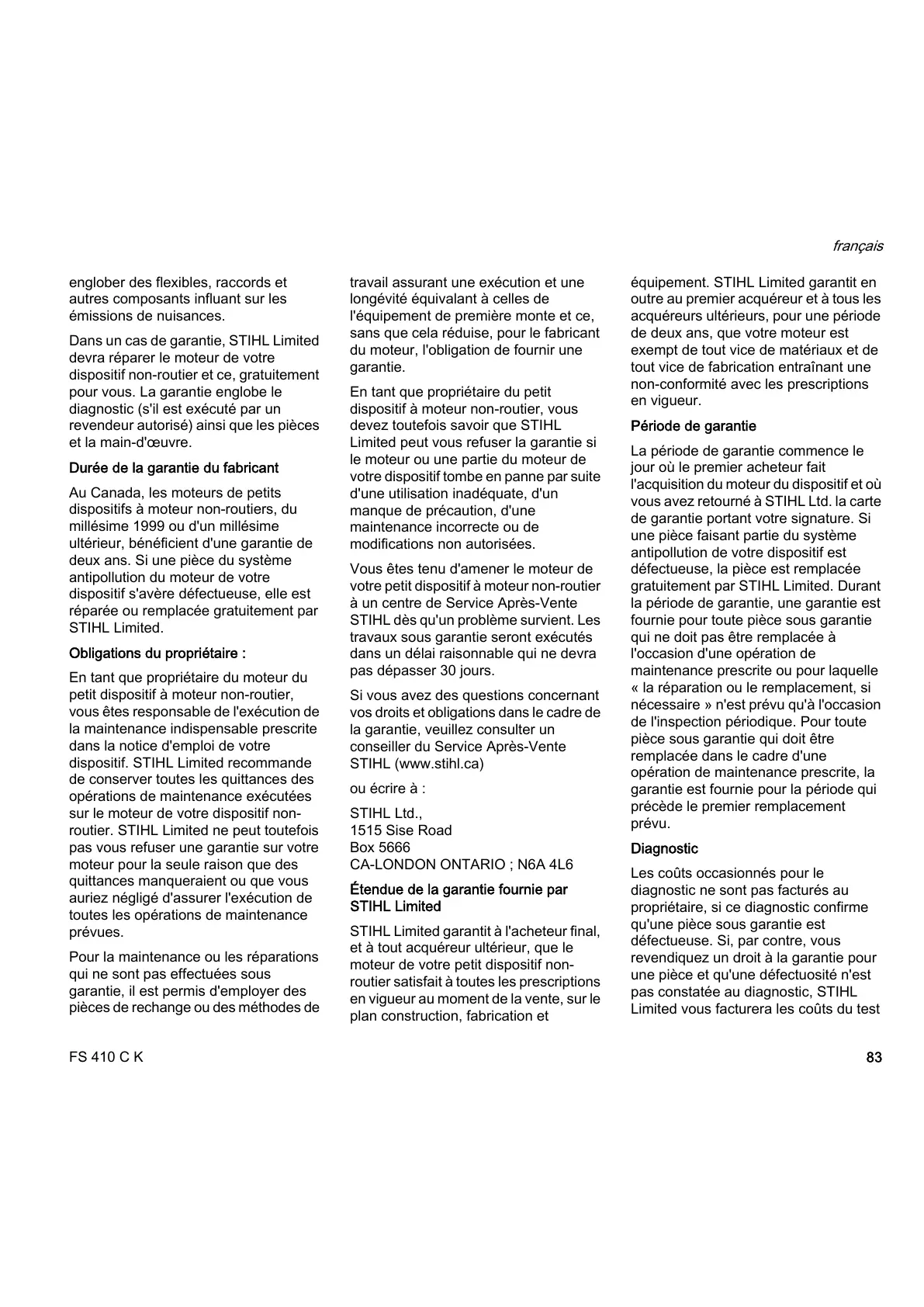 français

englober des flexibles, raccords et autres composants influant sur les émissions de nuisances.

Dans un cas de garantie, STIHL Limited devra réparer le moteur de votre dispositif non-routier et ce, gratuitement pour vous. La garantie englobe le diagnostic (s'il est exécuté par un revendeur autorisé) ainsi que les pièces et la main-d'œuvre.

Durée de la garantie du fabricant

Au Canada, les moteurs de petits dispositifs à moteur non-routiers, du millésime 1999 ou d'un millésime ultérieur, bénéficient d'une garantie de deux ans. Si une pièce du système antipollution du moteur de votre dispositif s'avère défectueuse, elle est réparée ou remplacée gratuitement par STIHL Limited.

Obligations du propriétaire :

En tant que propriétaire du moteur du petit dispositif à moteur non-routier, vous êtes responsable de l'exécution de la maintenance indispensable prescrite dans la notice d'emploi de votre dispositif. STIHL Limited recommande de conserver toutes les quittances des opérations de maintenance exécutées sur le moteur de votre dispositif non-routier. STIHL Limited ne peut toutefois pas vous refuser une garantie sur votre moteur pour la seule raison que des quittances manqueraient ou que vous auriez négligé d'assurer l'exécution de toutes les opérations de maintenance prévues.

Pour la maintenance ou les réparations qui ne sont pas effectuées sous garantie, il est permis d'employer des pièces de rechange ou des méthodes de travail assurant une exécution et une longévité équivalant à celles de l'équipement de première monte et ce, sans que cela réduise, pour le fabricant du moteur, l'obligation de fournir une garantie.

En tant que propriétaire du petit dispositif à moteur non-routier, vous devez toutefois savoir que STIHL Limited peut vous refuser la garantie si le moteur ou une partie du moteur de votre dispositif tombe en panne par suite d'une utilisation inadéquate, d'un manque de précaution, d'une maintenance incorrecte ou de modifications non autorisées.

Vous êtes tenu d'amener le moteur de votre petit dispositif à moteur non-routier à un centre de Service Après-Vente STIHL dès qu'un problème survient. Les travaux sous garantie seront exécutés dans un délai raisonnable qui ne devra pas dépasser 30 jours.

Si vous avez des questions concernant vos droits et obligations dans le cadre de la garantie, veuillez consulter un conseiller du Service Après-Vente STIHL (www.stihl.ca)

ou écrire à :

STIHL Ltd.,
1515 Sise Road
Box 5666
CA-LONDON ONTARIO ; N6A 4L6

Étendue de la garantie fournie par STIHL Limited

STIHL Limited garantit à l'acheteur final, et à tout acquéreur ultérieur, que le moteur de votre petit dispositif non-routier satisfait à toutes les prescriptions en vigueur au moment de la vente, sur le plan construction, fabrication et équipement. STIHL Limited garantit en outre au premier acquéreur et à tous les acquéreurs ultérieurs, pour une période de deux ans, que votre moteur est exempt de tout vice de matériaux et de tout vice de fabrication entraînant une non-conformité avec les prescriptions en vigueur.

Période de garantie

La période de garantie commence le jour où le premier acheteur fait l'acquisition du moteur du dispositif et où vous avez retourné à STIHL Ltd. la carte de garantie portant votre signature. Si une pièce faisant partie du système antipollution de votre dispositif est défectueuse, la pièce est remplacée gratuitement par STIHL Limited. Durant la période de garantie, une garantie est fournie pour toute pièce sous garantie qui ne doit pas être remplacée à l'occasion d'une opération de maintenance prescrite ou pour laquelle « la réparation ou le remplacement, si nécessaire » n'est prévu qu'à l'occasion de l'inspection périodique. Pour toute pièce sous garantie qui doit être remplacée dans le cadre d'une opération de maintenance prescrite, la garantie est fournie pour la période qui précède le premier remplacement prévu.

Diagnostic

Les coûts occasionnés pour le diagnostic ne sont pas facturés au propriétaire, si ce diagnostic confirme qu'une pièce sous garantie est défectueuse. Si, par contre, vous revendiquez un droit à la garantie pour une pièce et qu'une défectuosité n'est pas constatée au diagnostic, STIHL Limited vous facturera les coûts du test

FS 410 C K

83